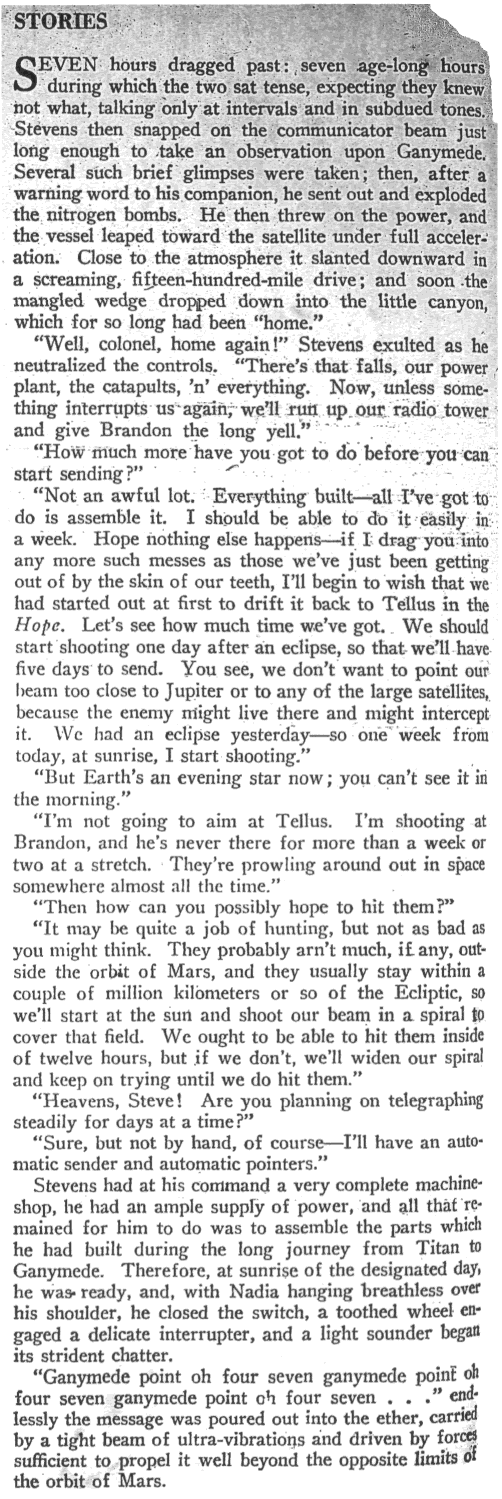 STORIES

SEVEN hours dragged past: seven age-long hours during which the two sat tense, expecting they knew not what, talking only at intervals and in subdued tones. Stevens then snapped on the communicator beam just long enough to take an observation upon Ganymede. Several such brief glimpses were taken; then, after a warning word to his companion, he sent out and exploded the nitrogen bombs. He then threw on the power, and the vessel leaped toward the satellite under full acceleration. Close to the atmosphere it slanted downward in a screaming, fifteen-hundred-mile drive; and soon the mangled wedge dropped down into the little canyon, which for so long had been "home."

"Well, colonel, home again!" Stevens exulted as he neutralized the controls. "There's that falls, our power plant, the catapults, 'n' everything. Now, unless something interrupts us again, we'll run up our radio tower and give Brandon the long yell."

"How much more have you got to do before you can start sending?"

"Not an awful lot. Everything built—all I've got to do is assemble it. I should be able to do it easily in a week. Hope nothing else happens—if I drag you into any more such messes as those we've just been getting out of by the skin of our teeth, I'll begin to wish that we had started out at first to drift it back to Tellus in the Hope. Let's see how much time we've got. We should start shooting one day after an eclipse, so that we'll have five days to send. You see, we don't want to point our beam too close to Jupiter or to any of the large satellites, because the enemy might live there and might intercept it. We had an eclipse yesterday—so one week from today, at sunrise, I start shooting."

"But Earth's an evening star now; you can't see it in the morning."

"I'm not going to aim at Tellus. I'm shooting at Brandon, and he's never there for more than a week or two at a stretch. They're prowling around out in space somewhere almost all the time."

"Then how can you possibly hope to hit them?"

"It may be quite a job of hunting, but not as bad as you might think. They probably arn't much, if any, outside the orbit of Mars, and they usually stay within a couple of million kilometers or so of the Ecliptic, so we'll start at the sun and shoot our beam in a spiral to cover that field. We ought to be able to hit them inside of twelve hours, but if we don't, we'll widen our spiral and keep on trying until we do hit them."

"Heavens, Steve! Are you planning on telegraphing steadily for days at a time?"

"Sure, but not by hand, of course—I'll have an automatic sender and automatic pointers."

Stevens had at his command a very complete machine-shop, he had an ample supply of power, and all that remained for him to do was to assemble the parts which he had built during the long journey from Titan to Ganymede. Therefore, at sunrise of the designated day, he was ready, and, with Nadia hanging breathless over his shoulder, he closed the switch, a toothed wheel engaged a delicate interrupter, and a light sounder began its strident chatter.

"Ganymede point oh four seven ganymede point oh four seven ganymede point oh four seven . . ." endlessly the message was poured out into the ether, carried by a tight beam of ultra-vibrations and driven by forces sufficient to propel it well beyond the opposite limits of the orbit of Mars.